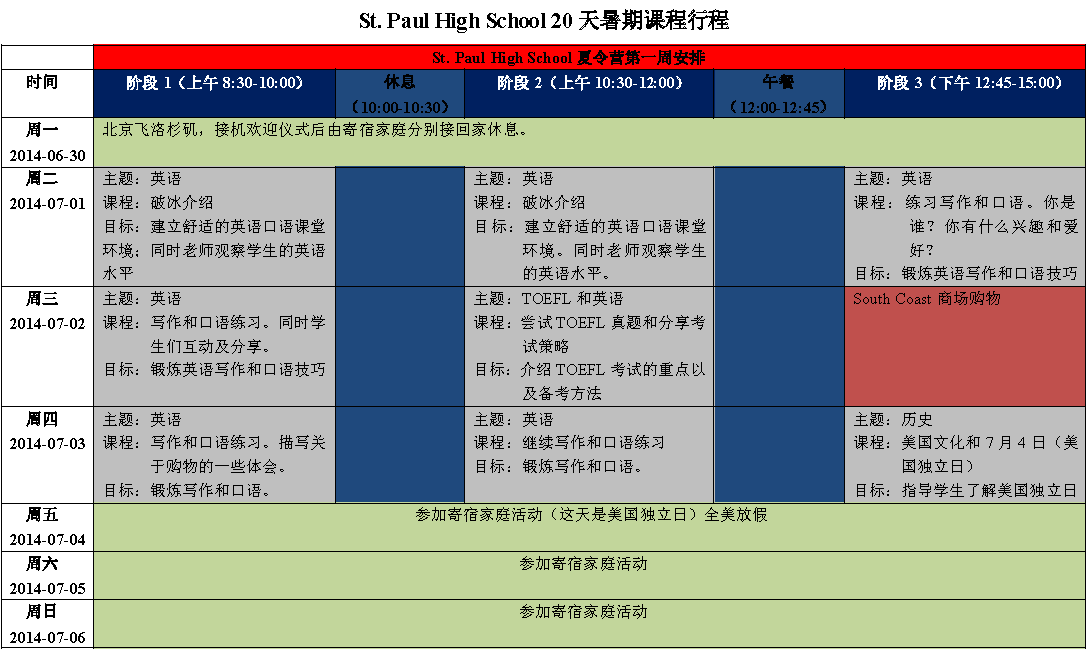 St. Paul High School 20 天暑期课程行程

| | St. Paul High School 夏令营第一周安排 | | | | |
|---|---|---|---|---|---|
| 时间 | 阶段 1（上午 8:30-10:00） | 休息（10:00-10:30） | 阶段 2（上午 10:30-12:00） | 午餐（12:00-12:45） | 阶段 3（下午 12:45-15:00） |
| 周一 2014-06-30 | 北京飞洛杉矶，接机欢迎仪式后由寄宿家庭分别接回家休息。 | | | | |
| 周二 2014-07-01 | 主题：英语 课程：破冰介绍 目标：建立舒适的英语口语课堂环境；同时老师观察学生的英语水平 | | 主题：英语 课程：破冰介绍 目标：建立舒适的英语口语课堂环境。同时老师观察学生的英语水平。 | | 主题：英语 课程：练习写作和口语。你是谁？你有什么兴趣和爱好？ 目标：锻炼英语写作和口语技巧 |
| 周三 2014-07-02 | 主题：英语 课程：写作和口语练习。同时学生们互动及分享。 目标：锻炼英语写作和口语技巧 | | 主题：TOEFL 和英语 课程：尝试 TOEFL 真题和分享考试策略 目标：介绍 TOEFL 考试的重点以及备考方法 | | South Coast 商场购物 |
| 周四 2014-07-03 | 主题：英语 课程：写作和口语练习。描写关于购物的一些体会。 目标：锻炼写作和口语。 | | 主题：英语 课程：继续写作和口语练习 目标：锻炼写作和口语。 | | 主题：历史 课程：美国文化和 7 月 4 日（美国独立日） 目标：指导学生了解美国独立日 |
| 周五 2014-07-04 | 参加寄宿家庭活动（这天是美国独立日）全美放假 | | | | |
| 周六 2014-07-05 | 参加寄宿家庭活动 | | | | |
| 周日 2014-07-06 | 参加寄宿家庭活动 | | | | |